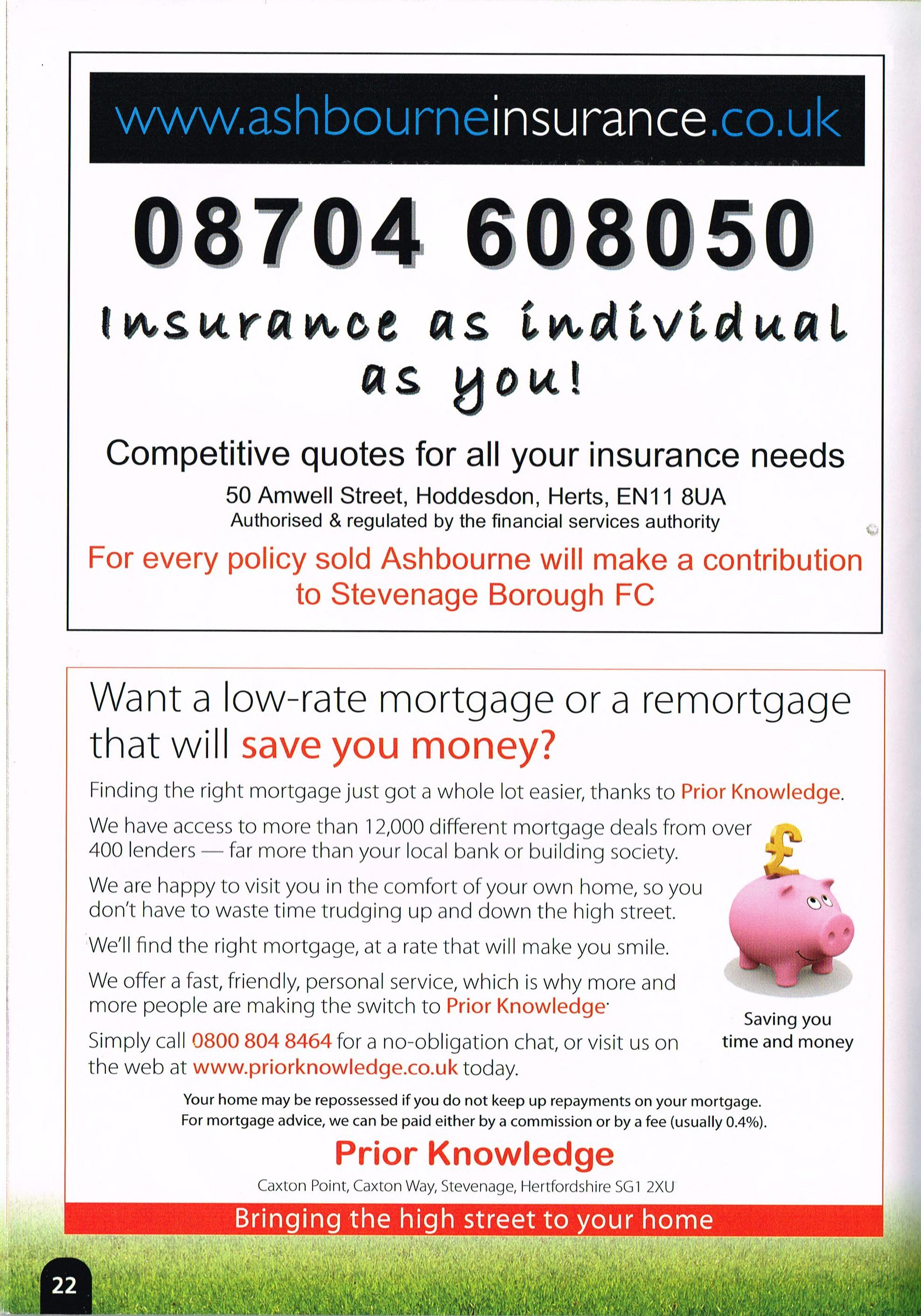 www.ashbourneinsurance.co.uk

08704 608050

Insurance as individual as you!

Competitive quotes for all your insurance needs

50 Amwell Street, Hoddesdon, Herts, EN11 8UA
Authorised & regulated by the financial services authority

For every policy sold Ashbourne will make a contribution to Stevenage Borough FC

Want a low-rate mortgage or a remortgage that will save you money?

Finding the right mortgage just got a whole lot easier, thanks to Prior Knowledge.

We have access to more than 12,000 different mortgage deals from over 400 lenders — far more than your local bank or building society.

We are happy to visit you in the comfort of your own home, so you don't have to waste time trudging up and down the high street.

We'll find the right mortgage, at a rate that will make you smile.

We offer a fast, friendly, personal service, which is why more and more people are making the switch to Prior Knowledge.

Simply call 0800 804 8464 for a no-obligation chat, or visit us on the web at www.priorknowledge.co.uk today.

£

Saving you time and money

Your home may be repossessed if you do not keep up repayments on your mortgage.
For mortgage advice, we can be paid either by a commission or by a fee (usually 0.4%).

Prior Knowledge

Caxton Point, Caxton Way, Stevenage, Hertfordshire SG1 2XU

Bringing the high street to your home

22